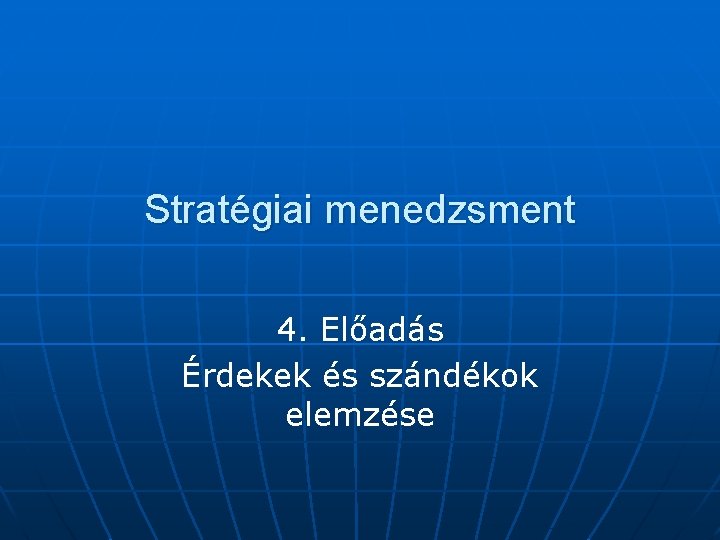 Stratégiai menedzsment

4. Előadás
Érdekek és szándékok elemzése